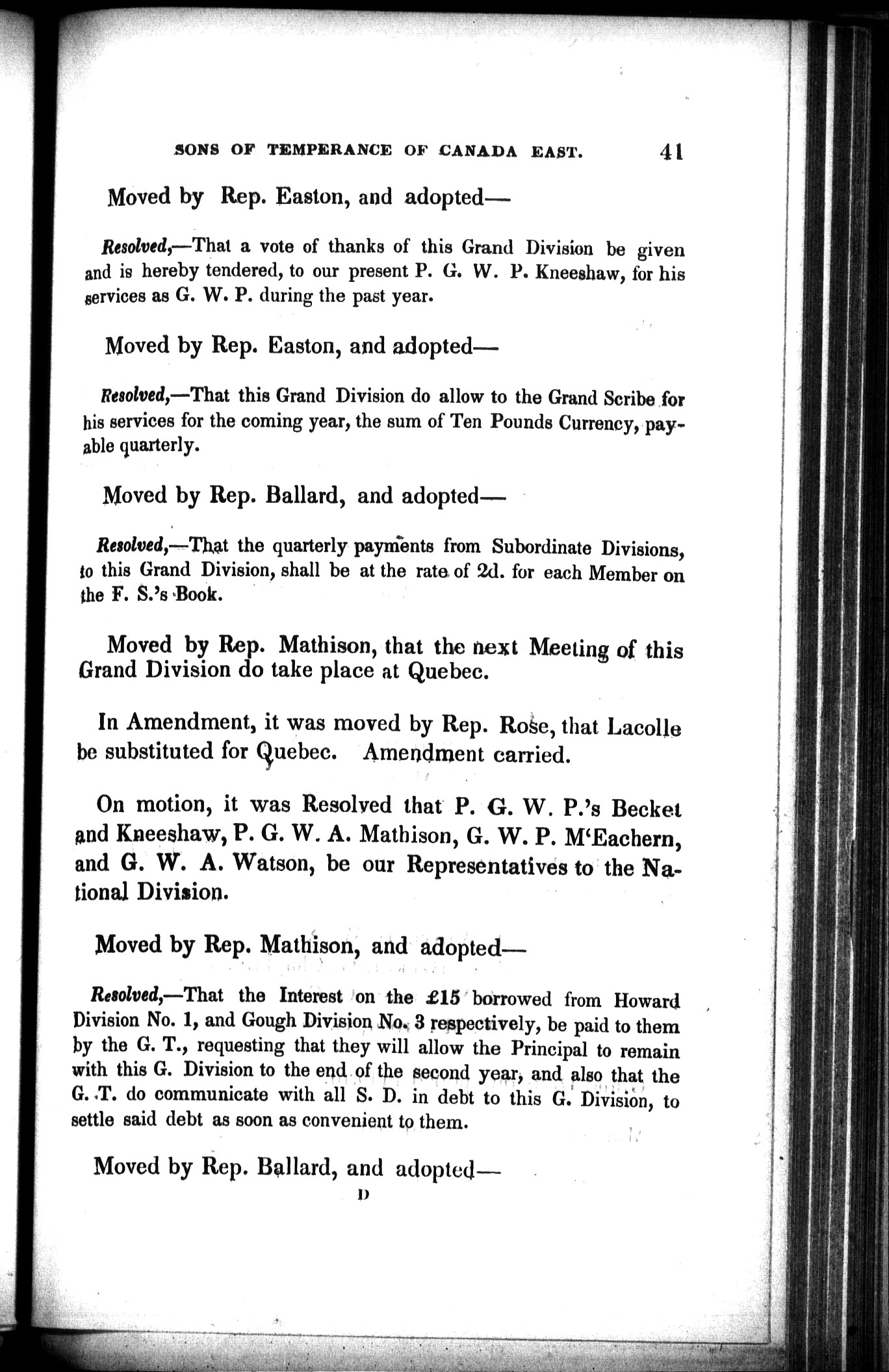 SONS OF TEMPERANCE OF CANADA EAST. 41

Moved by Rep. Easton, and adopted—

Resolved,—That a vote of thanks of this Grand Division be given and is hereby tendered, to our present P. G. W. P. Kneeshaw, for his services as G. W. P. during the past year.

Moved by Rep. Easton, and adopted—

Resolved,—That this Grand Division do allow to the Grand Scribe for his services for the coming year, the sum of Ten Pounds Currency, payable quarterly.

Moved by Rep. Ballard, and adopted—

Resolved,—That the quarterly payments from Subordinate Divisions, to this Grand Division, shall be at the rate of 2d. for each Member on the F. S.'s Book.

Moved by Rep. Mathison, that the next Meeting of this Grand Division do take place at Quebec.

In Amendment, it was moved by Rep. Rose, that Lacolle be substituted for Quebec. Amendment carried.

On motion, it was Resolved that P. G. W. P.'s Becket and Kneeshaw, P. G. W. A. Mathison, G. W. P. M'Eachern, and G. W. A. Watson, be our Representatives to the National Division.

Moved by Rep. Mathison, and adopted—

Resolved,—That the Interest on the £15 borrowed from Howard Division No. 1, and Gough Division No. 3 respectively, be paid to them by the G. T., requesting that they will allow the Principal to remain with this G. Division to the end of the second year, and also that the G. T. do communicate with all S. D. in debt to this G. Division, to settle said debt as soon as convenient to them.

Moved by Rep. Ballard, and adopted—

D